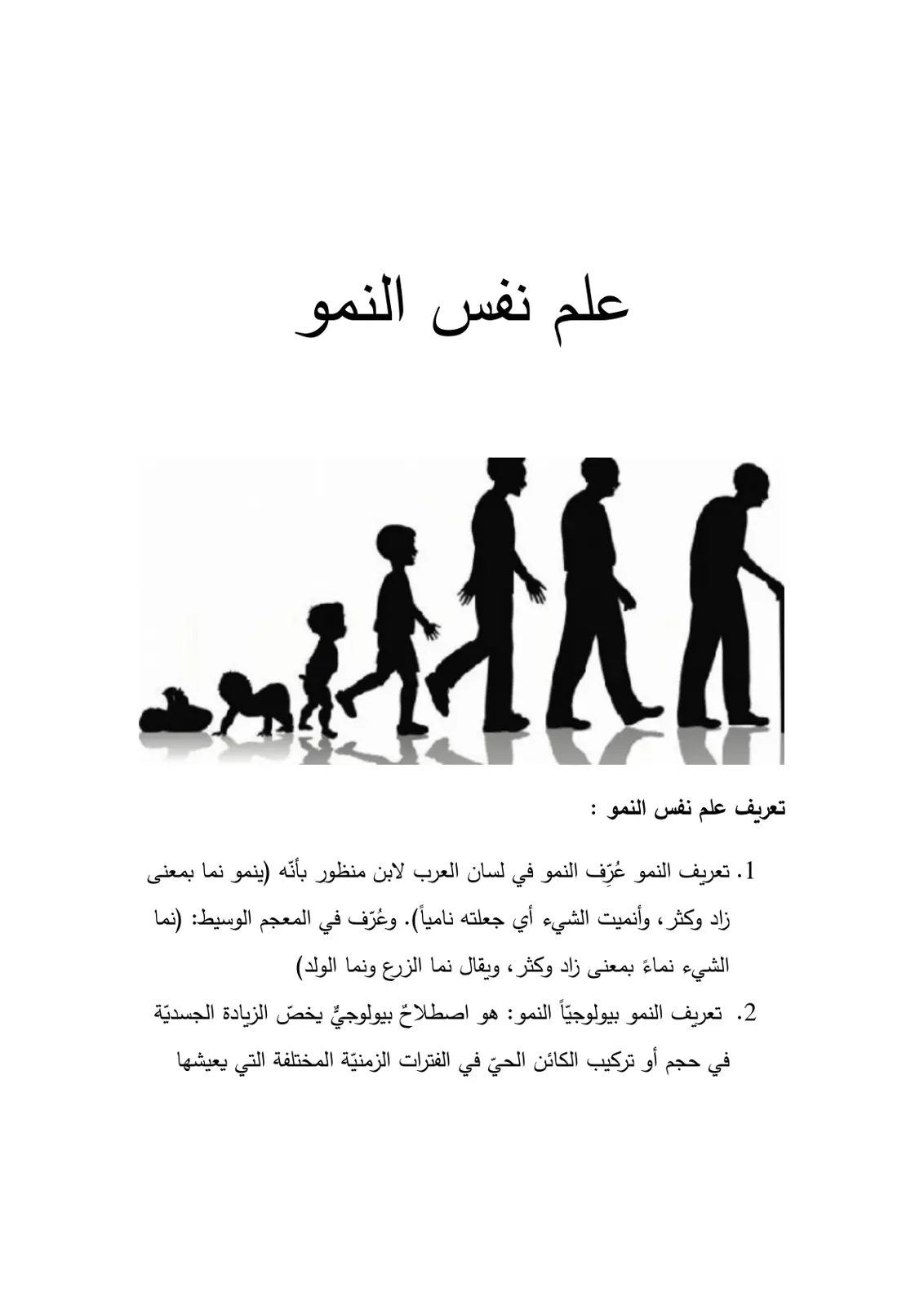 علم نفس النمو

تعريف علم نفس النمو :

1. تعريف النمو عُرِّف النمو في لسان العرب لابن منظور بأنّه (ينمو نما بمعنى زاد وكثر، وأنميت الشيء أي جعلته نامياً). وعُرّف في المعجم الوسيط: (نما الشيء نماءً بمعنى زاد وكثر، ويقال نما الزرع ونما الولد)

2. تعريف النمو بيولوجيّاً النمو: هو اصطلاحٌ بيولوجيٌّ يخصّ الزيادة الجسديّة في حجم أو تركيب الكائن الحيّ في الفترات الزمنيّة المختلفة التي يعيشها